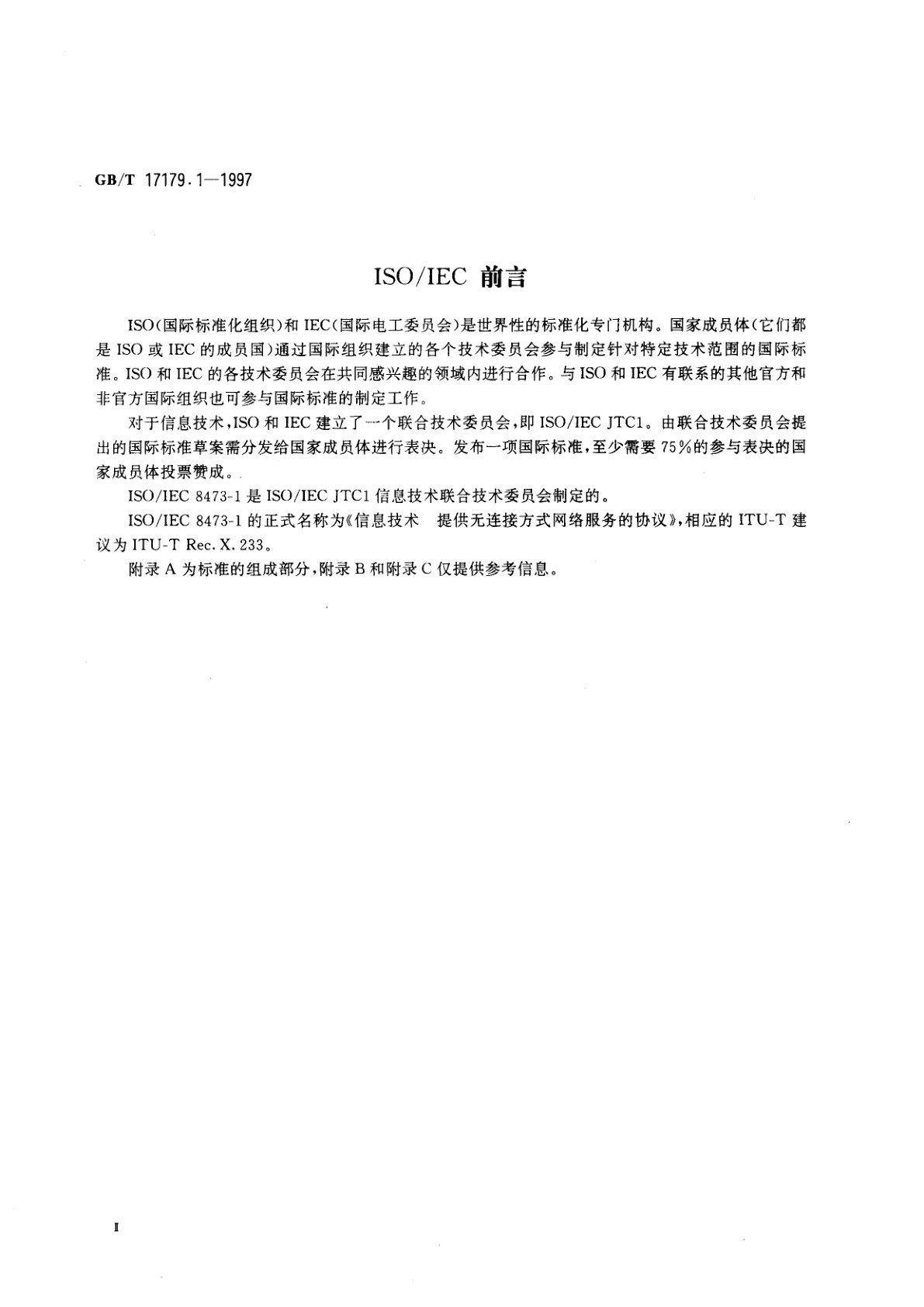 GB/T 17179.1—1997

ISO/IEC 前言

ISO(国际标准化组织)和 IEC(国际电工委员会)是世界性的标准化专门机构。国家成员体(它们都是 ISO 或 IEC 的成员国)通过国际组织建立的各个技术委员会参与制定针对特定技术范围的国际标准。ISO 和 IEC 的各技术委员会在共同感兴趣的领域内进行合作。与 ISO 和 IEC 有联系的其他官方和非官方国际组织也可参与国际标准的制定工作。

对于信息技术,ISO 和 IEC 建立了一个联合技术委员会,即 ISO/IEC JTC1。由联合技术委员会提出的国际标准草案需分发给国家成员体进行表决。发布一项国际标准,至少需要 75%的参与表决的国家成员体投票赞成。

ISO/IEC 8473-1 是 ISO/IEC JTC1 信息技术联合技术委员会制定的。

ISO/IEC 8473-1 的正式名称为《信息技术　提供无连接方式网络服务的协议》,相应的 ITU-T 建议为 ITU-T Rec. X. 233。

附录 A 为标准的组成部分,附录 B 和附录 C 仅提供参考信息。

I